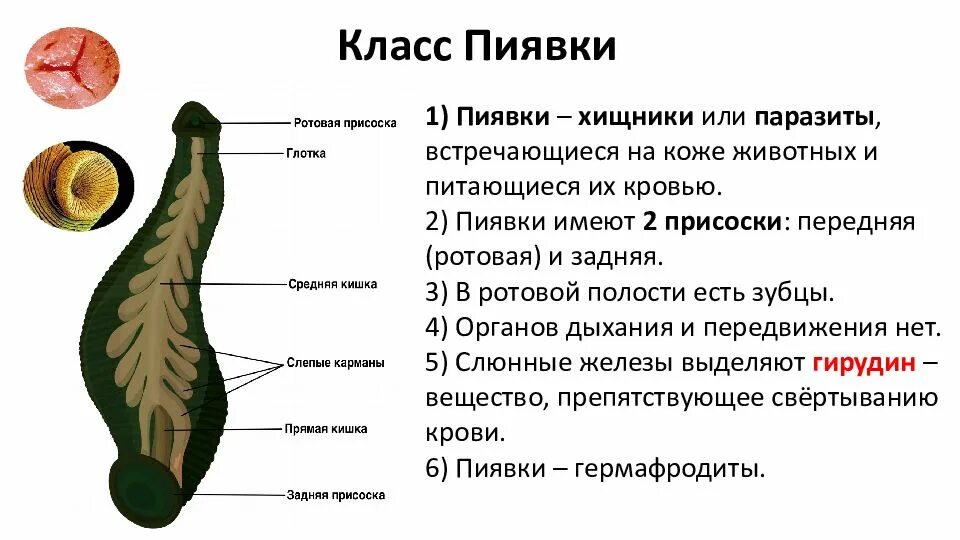 Класс Пиявки

Ротовая присоска
Глотка
Средняя кишка
Слепые карманы
Прямая кишка
Задняя присоска

1) Пиявки – хищники или паразиты, встречающиеся на коже животных и питающиеся их кровью.
2) Пиявки имеют 2 присоски: передняя (ротовая) и задняя.
3) В ротовой полости есть зубцы.
4) Органов дыхания и передвижения нет.
5) Слюнные железы выделяют гирудин – вещество, препятствующее свёртыванию крови.
6) Пиявки – гермафродиты.